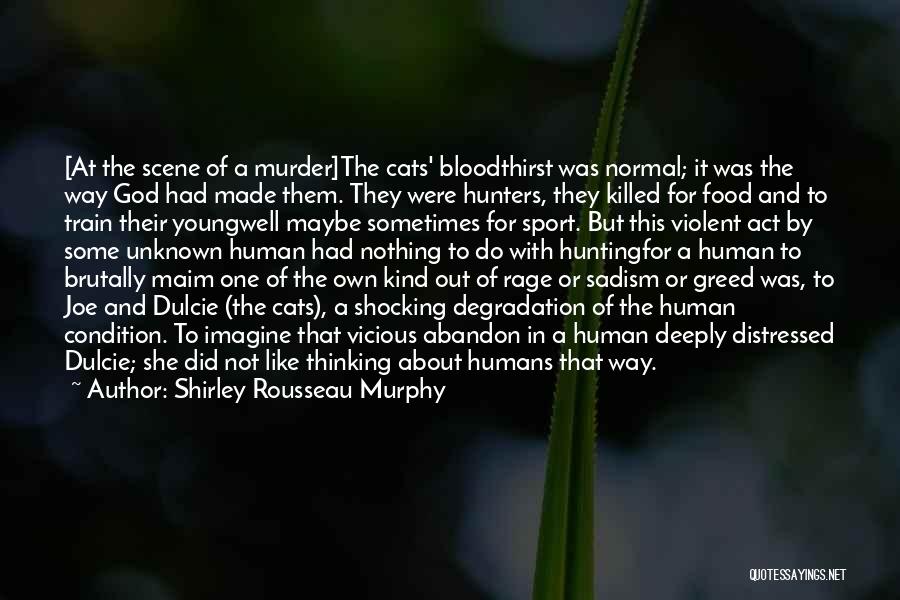 [At the scene of a murder]The cats' bloodthirst was normal; it was the way God had made them. They were hunters, they killed for food and to train their youngwell maybe sometimes for sport. But this violent act by some unknown human had nothing to do with huntingfor a human to brutally maim one of the own kind out of rage or sadism or greed was, to Joe and Dulcie (the cats), a shocking degradation of the human condition. To imagine that vicious abandon in a human deeply distressed Dulcie; she did not like thinking about humans that way.
~ Author: Shirley Rousseau Murphy

QUOTESSAYINGS.NET